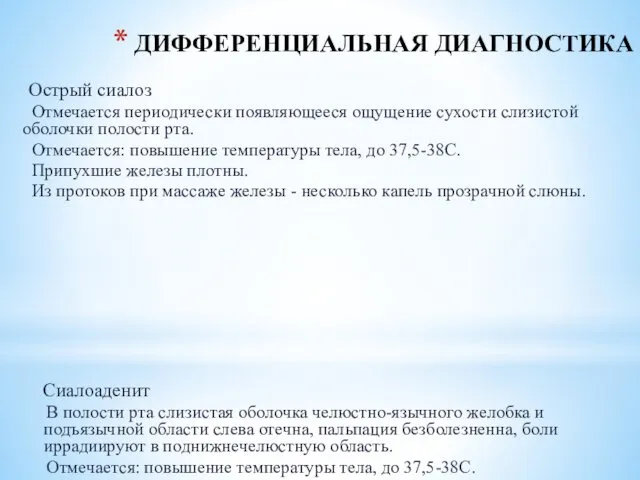 * ДИФФЕРЕНЦИАЛЬНАЯ ДИАГНОСТИКА

Острый сиалоз

Отмечается периодически появляющееся ощущение сухости слизистой оболочки полости рта.

Отмечается: повышение температуры тела, до 37,5-38С.

Припухшие железы плотны.

Из протоков при массаже железы - несколько капель прозрачной слюны.

Сиалоаденит

В полости рта слизистая оболочка челюстно-язычного желобка и подъязычной области слева отечна, пальпация безболезненна, боли иррадиируют в поднижнечелюстную область.

Отмечается: повышение температуры тела, до 37,5-38С.